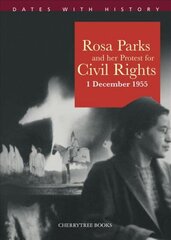 DATES WITH HISTORY

Rosa Parks
and her Protest for
Civil Rights
1 December 1955

CHERRYTREE BOOKS